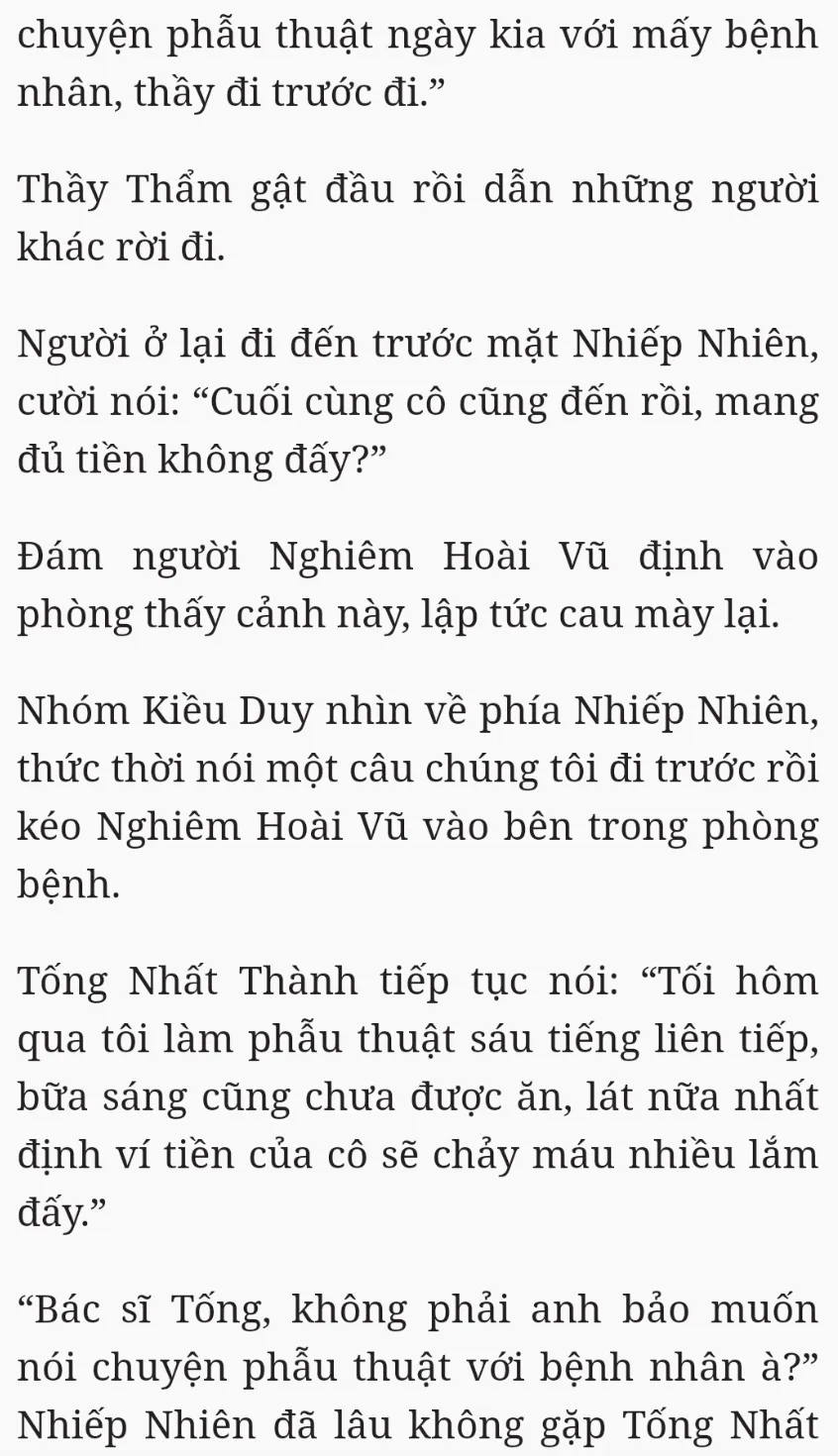 chuyện phẫu thuật ngày kia với mấy bệnh nhân, thầy đi trước đi.”

Thầy Thẩm gật đầu rồi dẫn những người khác rời đi.

Người ở lại đi đến trước mặt Nhiếp Nhiên, cười nói: “Cuối cùng cô cũng đến rồi, mang đủ tiền không đấy?”

Đám người Nghiêm Hoài Vũ định vào phòng thấy cảnh này, lập tức cau mày lại.

Nhóm Kiều Duy nhìn về phía Nhiếp Nhiên, thức thời nói một câu chúng tôi đi trước rồi kéo Nghiêm Hoài Vũ vào bên trong phòng bệnh.

Tống Nhất Thành tiếp tục nói: “Tối hôm qua tôi làm phẫu thuật sáu tiếng liên tiếp, bữa sáng cũng chưa được ăn, lát nữa nhất định ví tiền của cô sẽ chảy máu nhiều lắm đấy.”

“Bác sĩ Tống, không phải anh bảo muốn nói chuyện phẫu thuật với bệnh nhân à?” Nhiếp Nhiên đã lâu không gặp Tống Nhất